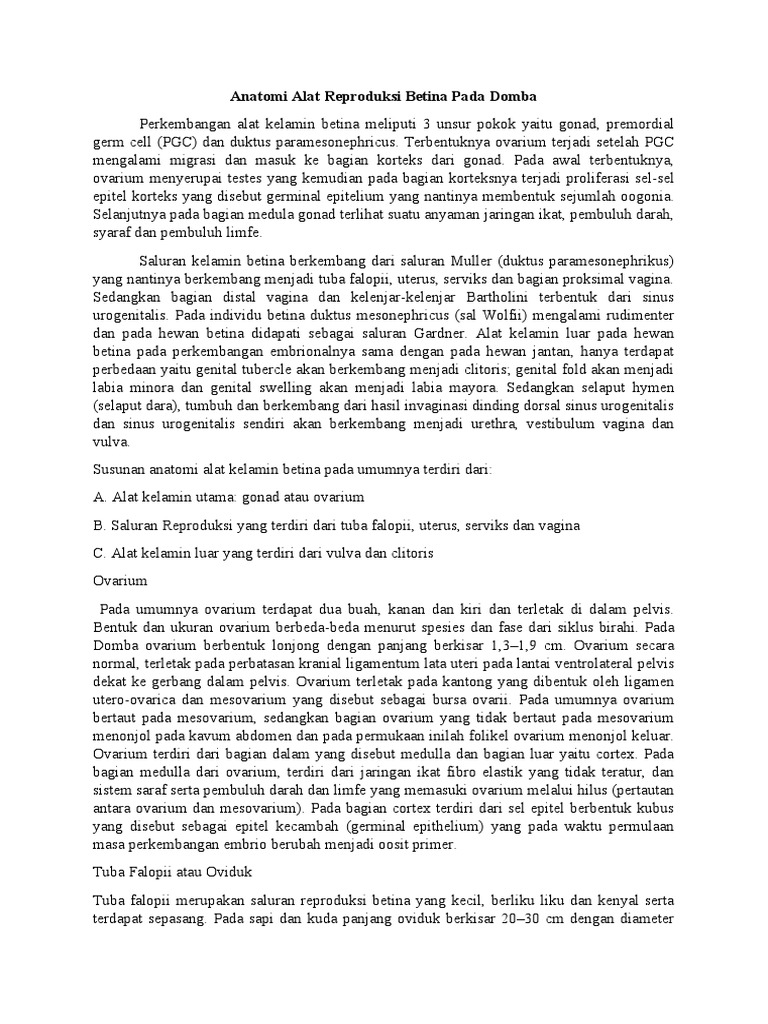 Anatomi Alat Reproduksi Betina Pada Domba

Perkembangan alat kelamin betina meliputi 3 unsur pokok yaitu gonad, premordial germ cell (PGC) dan duktus paramesonephricus. Terbentuknya ovarium terjadi setelah PGC mengalami migrasi dan masuk ke bagian korteks dari gonad. Pada awal terbentuknya, ovarium menyerupai testes yang kemudian pada bagian korteksnya terjadi proliferasi sel-sel epitel korteks yang disebut germinal epitelium yang nantinya membentuk sejumlah oogonia. Selanjutnya pada bagian medula gonad terlihat suatu anyaman jaringan ikat, pembuluh darah, syaraf dan pembuluh limfe.

Saluran kelamin betina berkembang dari saluran Muller (duktus paramesonephrikus) yang nantinya berkembang menjadi tuba falopii, uterus, serviks dan bagian proksimal vagina. Sedangkan bagian distal vagina dan kelenjar-kelenjar Bartholini terbentuk dari sinus urogenitalis. Pada individu betina duktus mesonephricus (sal Wolfii) mengalami rudimenter dan pada hewan betina didapati sebagai saluran Gardner. Alat kelamin luar pada hewan betina pada perkembangan embrionalnya sama dengan pada hewan jantan, hanya terdapat perbedaan yaitu genital tubercle akan berkembang menjadi clitoris; genital fold akan menjadi labia minora dan genital swelling akan menjadi labia mayora. Sedangkan selaput hymen (selaput dara), tumbuh dan berkembang dari hasil invaginasi dinding dorsal sinus urogenitalis dan sinus urogenitalis sendiri akan berkembang menjadi urethra, vestibulum vagina dan vulva.

Susunan anatomi alat kelamin betina pada umumnya terdiri dari:

A. Alat kelamin utama: gonad atau ovarium

B. Saluran Reproduksi yang terdiri dari tuba falopii, uterus, serviks dan vagina

C. Alat kelamin luar yang terdiri dari vulva dan clitoris

Ovarium

Pada umumnya ovarium terdapat dua buah, kanan dan kiri dan terletak di dalam pelvis. Bentuk dan ukuran ovarium berbeda-beda menurut spesies dan fase dari siklus birahi. Pada Domba ovarium berbentuk lonjong dengan panjang berkisar 1,3–1,9 cm. Ovarium secara normal, terletak pada perbatasan kranial ligamentum lata uteri pada lantai ventrolateral pelvis dekat ke gerbang dalam pelvis. Ovarium terletak pada kantong yang dibentuk oleh ligamen utero-ovarica dan mesovarium yang disebut sebagai bursa ovarii. Pada umumnya ovarium bertaut pada mesovarium, sedangkan bagian ovarium yang tidak bertaut pada mesovarium menonjol pada kavum abdomen dan pada permukaan inilah folikel ovarium menonjol keluar. Ovarium terdiri dari bagian dalam yang disebut medulla dan bagian luar yaitu cortex. Pada bagian medulla dari ovarium, terdiri dari jaringan ikat fibro elastik yang tidak teratur, dan sistem saraf serta pembuluh darah dan limfe yang memasuki ovarium melalui hilus (pertautan antara ovarium dan mesovarium). Pada bagian cortex terdiri dari sel epitel berbentuk kubus yang disebut sebagai epitel kecambah (germinal epithelium) yang pada waktu permulaan masa perkembangan embrio berubah menjadi oosit primer.

Tuba Falopii atau Oviduk

Tuba falopii merupakan saluran reproduksi betina yang kecil, berliku liku dan kenyal serta terdapat sepasang. Pada sapi dan kuda panjang oviduk berkisar 20–30 cm dengan diameter